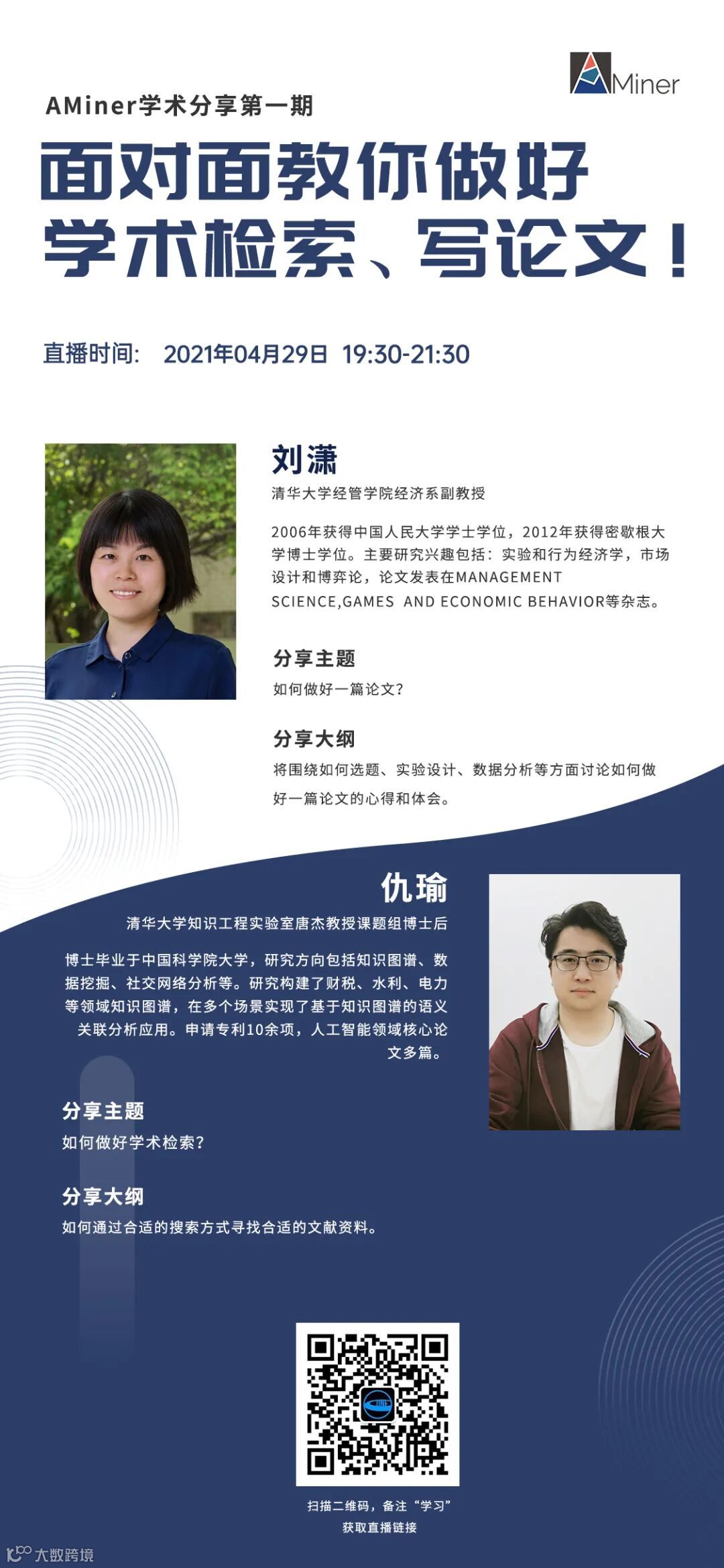 AMiner

AMiner学术分享第一期

面对面教你做好
学术检索、写论文！

直播时间: 2021年04月29日 19:30-21:30

刘潇

清华大学经管学院经济系副教授

2006年获得中国人民大学学士学位，2012年获得密歇根大学博士学位。主要研究兴趣包括：实验和行为经济学，市场设计和博弈论，论文发表在MANAGEMENT SCIENCE,GAMES AND ECONOMIC BEHAVIOR等杂志。

分享主题

如何做好一篇论文？

分享大纲

将围绕如何选题、实验设计、数据分析等方面讨论如何做好一篇论文的心得和体会。

仇瑜

清华大学知识工程实验室唐杰教授课题组博士后

博士毕业于中国科学院大学，研究方向包括知识图谱、数据挖掘、社交网络分析等。研究构建了财税、水利、电力等领域知识图谱，在多个场景实现了基于知识图谱的语义关联分析应用。申请专利10余项，人工智能领域核心论文多篇。

分享主题

如何做好学术检索？

分享大纲

如何通过合适的搜索方式寻找合适的文献资料。

扫描二维码，备注“学习”
获取直播链接

大数跨境